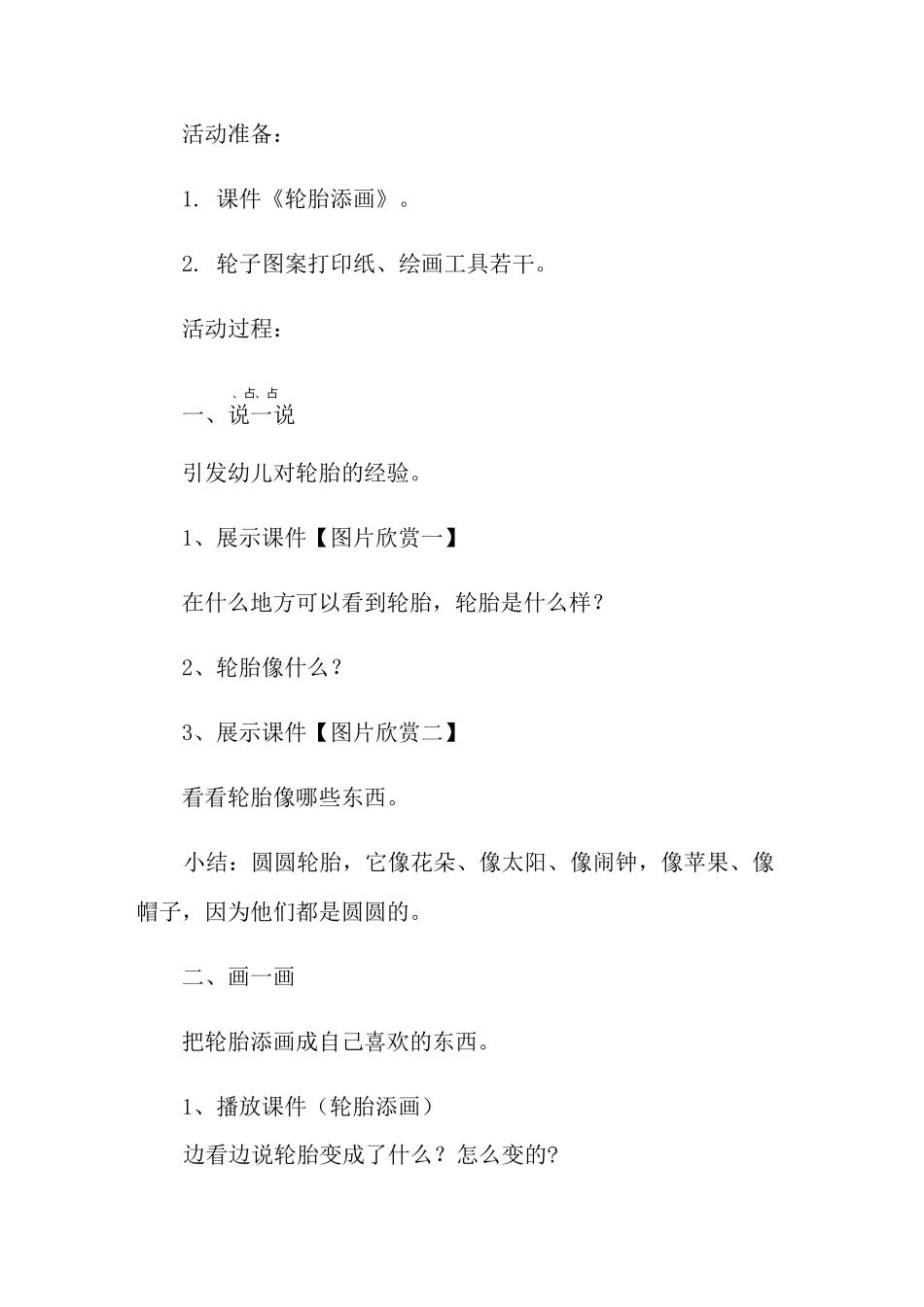 活动准备：

1. 课件《轮胎添画》。

2. 轮子图案打印纸、绘画工具若干。

活动过程：

、占、占
一、说一说

引发幼儿对轮胎的经验。

1、展示课件【图片欣赏一】

在什么地方可以看到轮胎，轮胎是什么样？

2、轮胎像什么？

3、展示课件【图片欣赏二】

看看轮胎像哪些东西。

小结：圆圆轮胎，它像花朵、像太阳、像闹钟，像苹果、像帽子，因为他们都是圆圆的。

二、画一画

把轮胎添画成自己喜欢的东西。

1、播放课件（轮胎添画）

边看边说轮胎变成了什么？怎么变的?